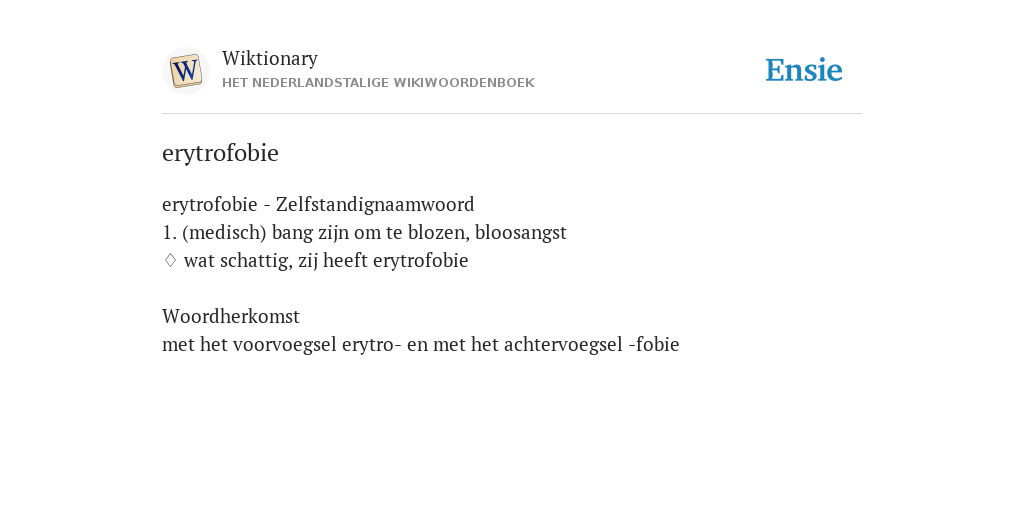 W

Wiktionary
HET NEDERLANDSTALIGE WIKIWOORDENBOEK

Ensie

erytrofobie

erytrofobie - Zelfstandignaamwoord
1. (medisch) bang zijn om te blozen, bloosangst
♢ wat schattig, zij heeft erytrofobie

Woordherkomst
met het voorvoegsel erytro- en met het achtervoegsel -fobie